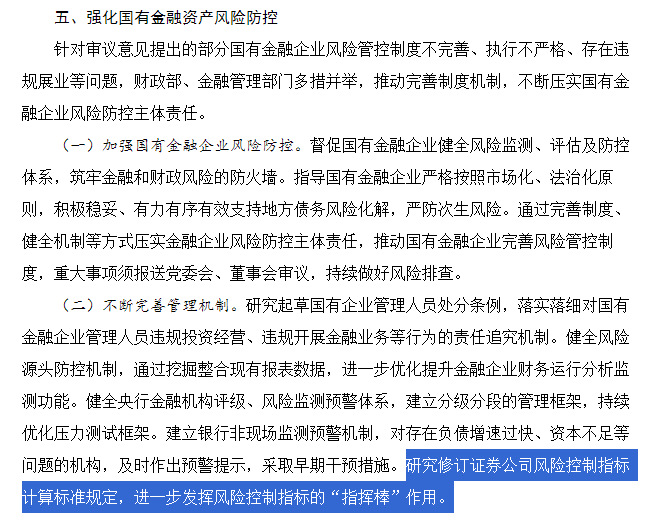 五、强化国有金融资产风险防控

针对审议意见提出的部分国有金融企业风险管控制度不完善、执行不严格、存在违规展业等问题，财政部、金融管理部门多措并举，推动完善制度机制，不断压实国有金融企业风险防控主体责任。

（一）加强国有金融企业风险防控。督促国有金融企业健全风险监测、评估及防控体系，筑牢金融和财政风险的防火墙。指导国有金融企业严格按照市场化、法治化原则，积极稳妥、有力有序有效支持地方债务风险化解，严防次生风险。通过完善制度、健全机制等方式压实金融企业风险防控主体责任，推动国有金融企业完善风险管控制度，重大事项须报送党委会、董事会审议，持续做好风险排查。

（二）不断完善管理机制。研究起草国有企业管理人员处分条例，落实落细对国有金融企业管理人员违规投资经营、违规开展金融业务等行为的责任追究机制。健全风险源头防控机制，通过挖掘整合现有报表数据，进一步优化提升金融企业财务运行分析监测功能。健全央行金融机构评级、风险监测预警体系，建立分级分段的管理框架，持续优化压力测试框架。建立银行非现场监测预警机制，对存在负债增速过快、资本不足等问题的机构，及时作出预警提示，采取早期干预措施。研究修订证券公司风险控制指标计算标准规定，进一步发挥风险控制指标的“指挥棒”作用。